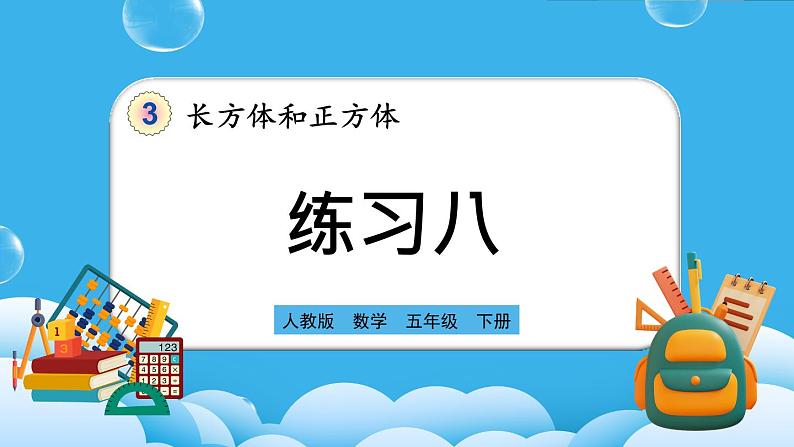 3 长方体和正方体

练习八

人教版 数学 五年级 下册